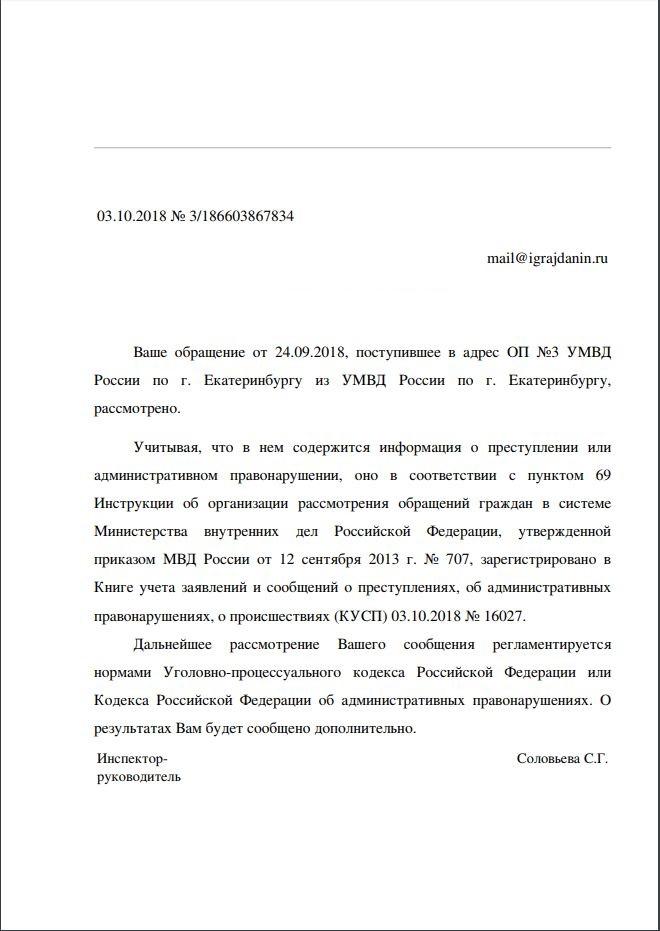 03.10.2018 № 3/186603867834

mail@igrajdanin.ru

Ваше обращение от 24.09.2018, поступившее в адрес ОП №3 УМВД России по г. Екатеринбургу из УМВД России по г. Екатеринбургу, рассмотрено.

Учитывая, что в нем содержится информация о преступлении или административном правонарушении, оно в соответствии с пунктом 69 Инструкции об организации рассмотрения обращений граждан в системе Министерства внутренних дел Российской Федерации, утвержденной приказом МВД России от 12 сентября 2013 г. № 707, зарегистрировано в Книге учета заявлений и сообщений о преступлениях, об административных правонарушениях, о происшествиях (КУСП) 03.10.2018 № 16027.

Дальнейшее рассмотрение Вашего сообщения регламентируется нормами Уголовно-процессуального кодекса Российской Федерации или Кодекса Российской Федерации об административных правонарушениях. О результатах Вам будет сообщено дополнительно.

Инспектор-руководитель

Соловьева С.Г.